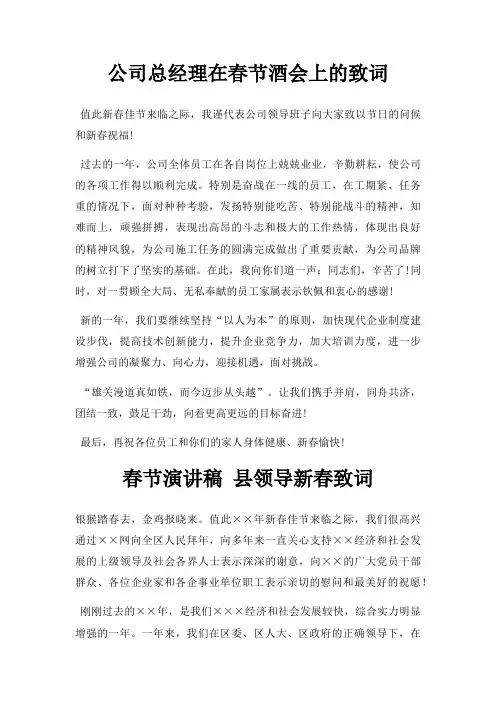 公司总经理在春节酒会上的致词

值此新春佳节来临之际，我谨代表公司领导班子向大家致以节日的问候和新春祝福！

过去的一年，公司全体员工在各自岗位上兢兢业业，辛勤耕耘，使公司的各项工作得以顺利完成。特别是奋战在一线的员工，在工期紧、任务重的情况下，面对种种考验，发扬特别能吃苦、特别能战斗的精神，知难而上，顽强拼搏，表现出高昂的斗志和极大的工作热情，体现出良好的精神风貌，为公司施工任务的圆满完成做出了重要贡献，为公司品牌的树立打下了坚实的基础。在此，我向你们道一声：同志们，辛苦了！同时，对一贯顾全大局、无私奉献的员工家属表示钦佩和衷心的感谢！

新的一年，我们要继续坚持“以人为本”的原则，加快现代企业制度建设步伐，提高技术创新能力，提升企业竞争力，加大培训力度，进一步增强公司的凝聚力、向心力，迎接机遇，面对挑战。

“雄关漫道真如铁，而今迈步从头越”。让我们携手并肩，同舟共济，团结一致，鼓足干劲，向着更高更远的目标奋进！

最后，再祝各位员工和你们的家人身体健康、新春愉快！

春节演讲稿 县领导新春致词

银猴踏春去，金鸡报晓来。值此××年新春佳节来临之际，我们很高兴通过××网向全区人民拜年，向多年来一直关心支持××经济和社会发展的上级领导及社会各界人士表示深深的谢意，向××的广大党员干部群众、各位企业家和各企事业单位职工表示亲切的慰问和最美好的祝愿！

刚刚过去的××年，是我们×××经济和社会发展较快，综合实力明显增强的一年。一年来，我们在区委、区人大、区政府的正确领导下，在